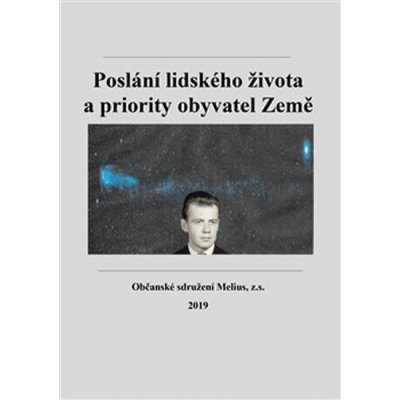 Poslání lidského života a priority obyvatel Země

Občanské sdružení Melius, z.s.

2019